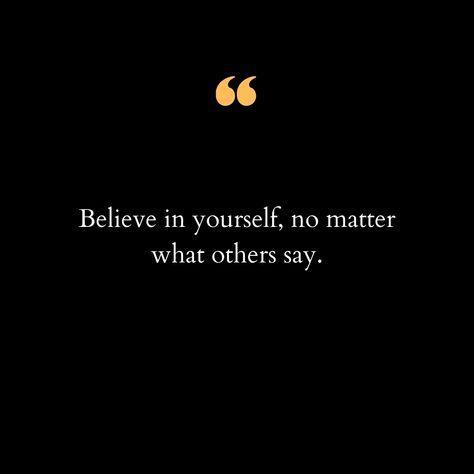 “

Believe in yourself, no matter what others say.